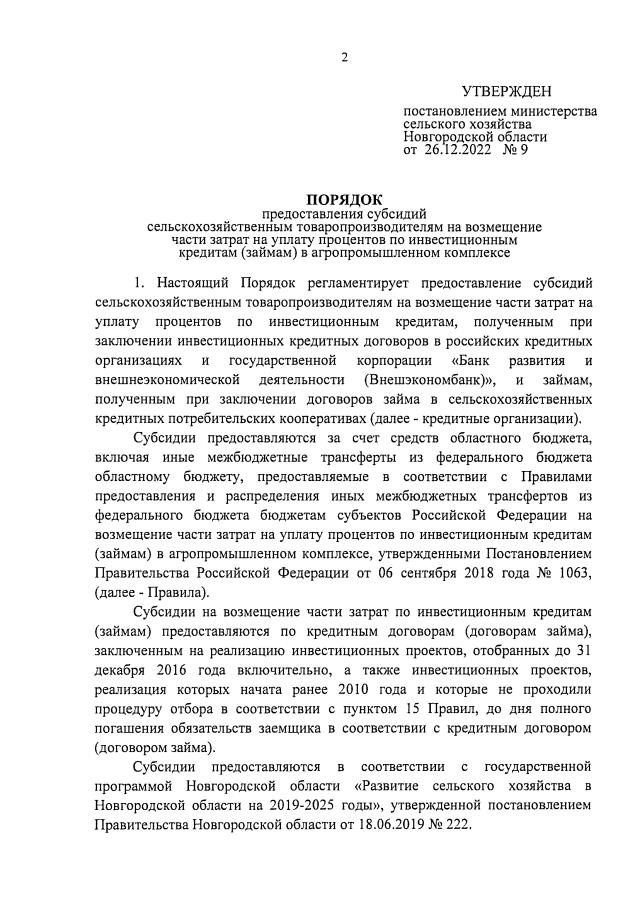 2

УТВЕРЖДЕН

постановлением министерства сельского хозяйства Новгородской области от 26.12.2022 № 9

ПОРЯДОК
предоставления субсидий сельскохозяйственным товаропроизводителям на возмещение части затрат на уплату процентов по инвестиционным кредитам (займам) в агропромышленном комплексе

1. Настоящий Порядок регламентирует предоставление субсидий сельскохозяйственным товаропроизводителям на возмещение части затрат на уплату процентов по инвестиционным кредитам, полученным при заключении инвестиционных кредитных договоров в российских кредитных организациях и государственной корпорации «Банк развития и внешнеэкономической деятельности (Внешэкономбанк)», и займам, полученным при заключении договоров займа в сельскохозяйственных кредитных потребительских кооперативах (далее - кредитные организации).

Субсидии предоставляются за счет средств областного бюджета, включая иные межбюджетные трансферты из федерального бюджета областному бюджету, предоставляемые в соответствии с Правилами предоставления и распределения иных межбюджетных трансфертов из федерального бюджета бюджетам субъектов Российской Федерации на возмещение части затрат на уплату процентов по инвестиционным кредитам (займам) в агропромышленном комплексе, утвержденными Постановлением Правительства Российской Федерации от 06 сентября 2018 года № 1063, (далее - Правила).

Субсидии на возмещение части затрат по инвестиционным кредитам (займам) предоставляются по кредитным договорам (договорам займа), заключенным на реализацию инвестиционных проектов, отобранных до 31 декабря 2016 года включительно, а также инвестиционных проектов, реализация которых начата ранее 2010 года и которые не проходили процедуру отбора в соответствии с пунктом 15 Правил, до дня полного погашения обязательств заемщика в соответствии с кредитным договором (договором займа).

Субсидии предоставляются в соответствии с государственной программой Новгородской области «Развитие сельского хозяйства в Новгородской области на 2019-2025 годы», утвержденной постановлением Правительства Новгородской области от 18.06.2019 № 222.